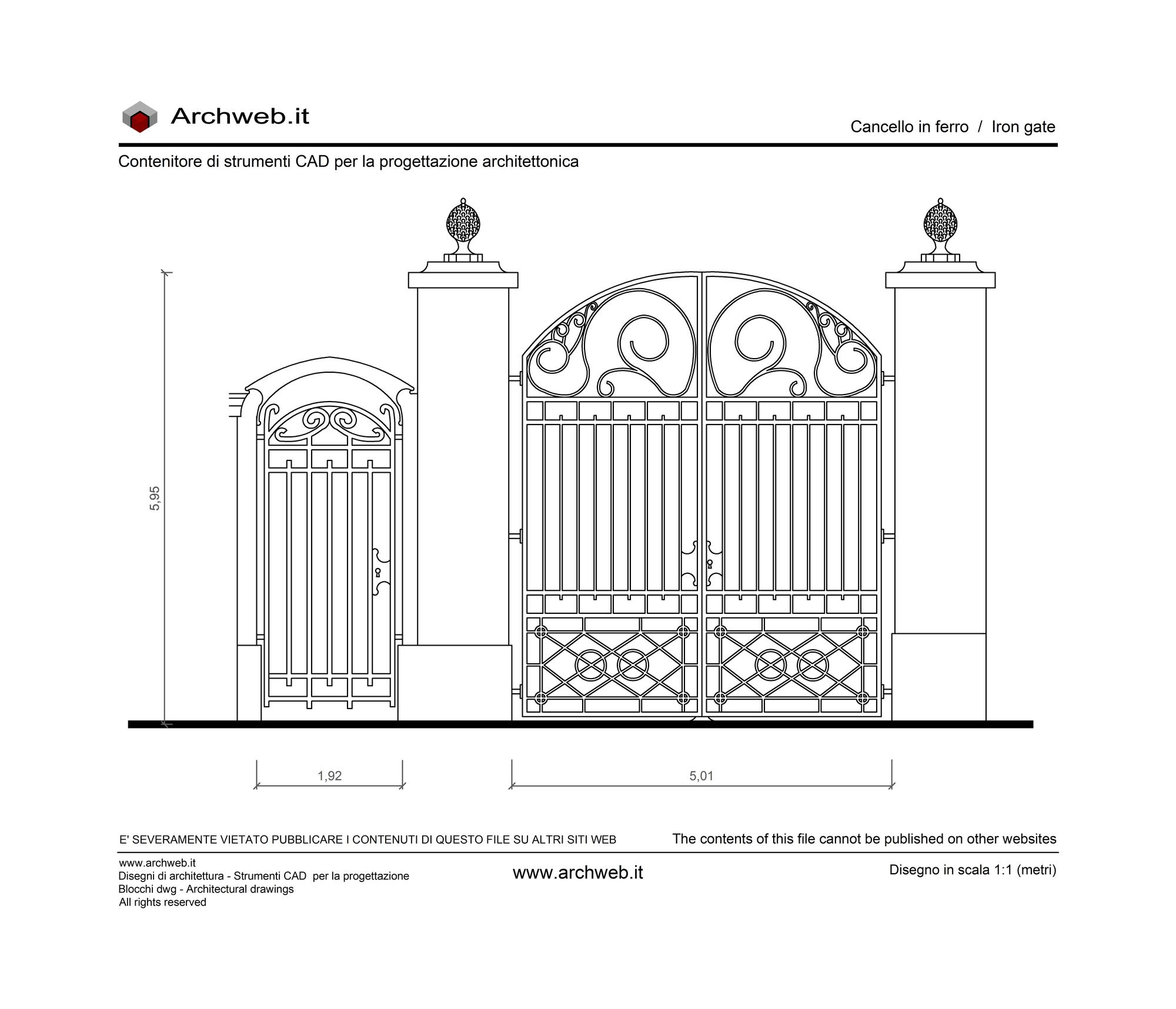 Archweb.it

Cancello in ferro / Iron gate

Contenitore di strumenti CAD per la progettazione architettonica

5,95

1,92

5,01

E' SEVERAMENTE VIETATO PUBBLICARE I CONTENUTI DI QUESTO FILE SU ALTRI SITI WEB

The contents of this file cannot be published on other websites

www.archweb.it
Disegni di architettura - Strumenti CAD per la progettazione
Blocchi dwg - Architectural drawings
All rights reserved

www.archweb.it

Disegno in scala 1:1 (metri)